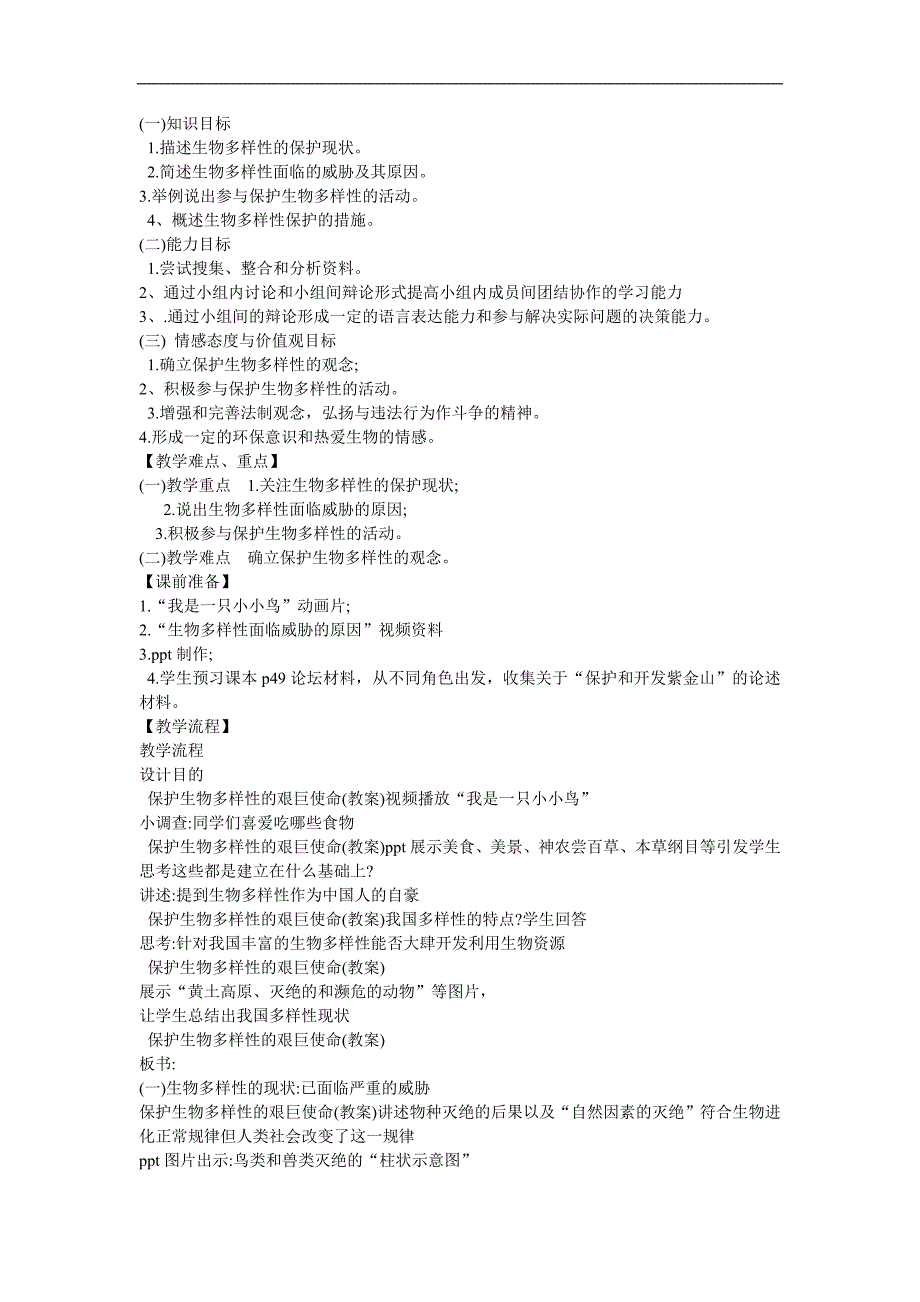 (一)知识目标
1.描述生物多样性的保护现状。
2.简述生物多样性面临的威胁及其原因。
3.举例说出参与保护生物多样性的活动。
4、概述生物多样性保护的措施。
(二)能力目标
1.尝试搜集、整合和分析资料。
2、通过小组内讨论和小组间辩论形式提高小组内成员间团结协作的学习能力
3、.通过小组间的辩论形成一定的语言表达能力和参与解决实际问题的决策能力。
(三) 情感态度与价值观目标
1.确立保护生物多样性的观念;
2、积极参与保护生物多样性的活动。
3.增强和完善法制观念，弘扬与违法行为作斗争的精神。
4.形成一定的环保意识和热爱生物的情感。
【教学难点、重点】
(一)教学重点 1.关注生物多样性的保护现状;
2.说出生物多样性面临威胁的原因;
3.积极参与保护生物多样性的活动。
(二)教学难点 确立保护生物多样性的观念。
【课前准备】
1.“我是一只小小鸟”动画片;
2.“生物多样性面临威胁的原因”视频资料
3.ppt 制作;
4.学生预习课本 p49 论坛材料，从不同角色出发，收集关于“保护和开发紫金山”的论述材料。
【教学流程】
教学流程
设计目的
保护生物多样性的艰巨使命(教案)视频播放“我是一只小小鸟”
小调查:同学们喜爱吃哪些食物
保护生物多样性的艰巨使命(教案)ppt 展示美食、美景、神农尝百草、本草纲目等引发学生思考这些都是建立在什么基础上?
讲述:提到生物多样性作为中国人的自豪
保护生物多样性的艰巨使命(教案)我国多样性的特点?学生回答
思考:针对我国丰富的生物多样性能否大肆开发利用生物资源
保护生物多样性的艰巨使命(教案)
展示“黄土高原、灭绝的和濒危的动物”等图片，
让学生总结出我国多样性现状
保护生物多样性的艰巨使命(教案)
板书:
(一)生物多样性的现状:已面临严重的威胁
保护生物多样性的艰巨使命(教案)讲述物种灭绝的后果以及“自然因素的灭绝”符合生物进化正常规律但人类社会改变了这一规律
ppt 图片出示:鸟类和兽类灭绝的“柱状示意图”